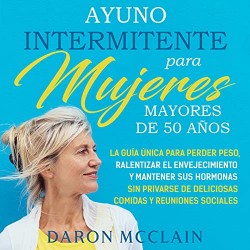 AYUNO INTERMITENTE para Mujeres MAYORES DE 50 AÑOS

LA GUÍA ÚNICA PARA PERDER PESO, RALENTIZAR EL ENVEJECIMIENTO Y MANTENER SUS HORMONAS SIN PRIVARSE DE DELICIOSAS COMIDAS Y REUNIONES SOCIALES

DARON MCCLAIN